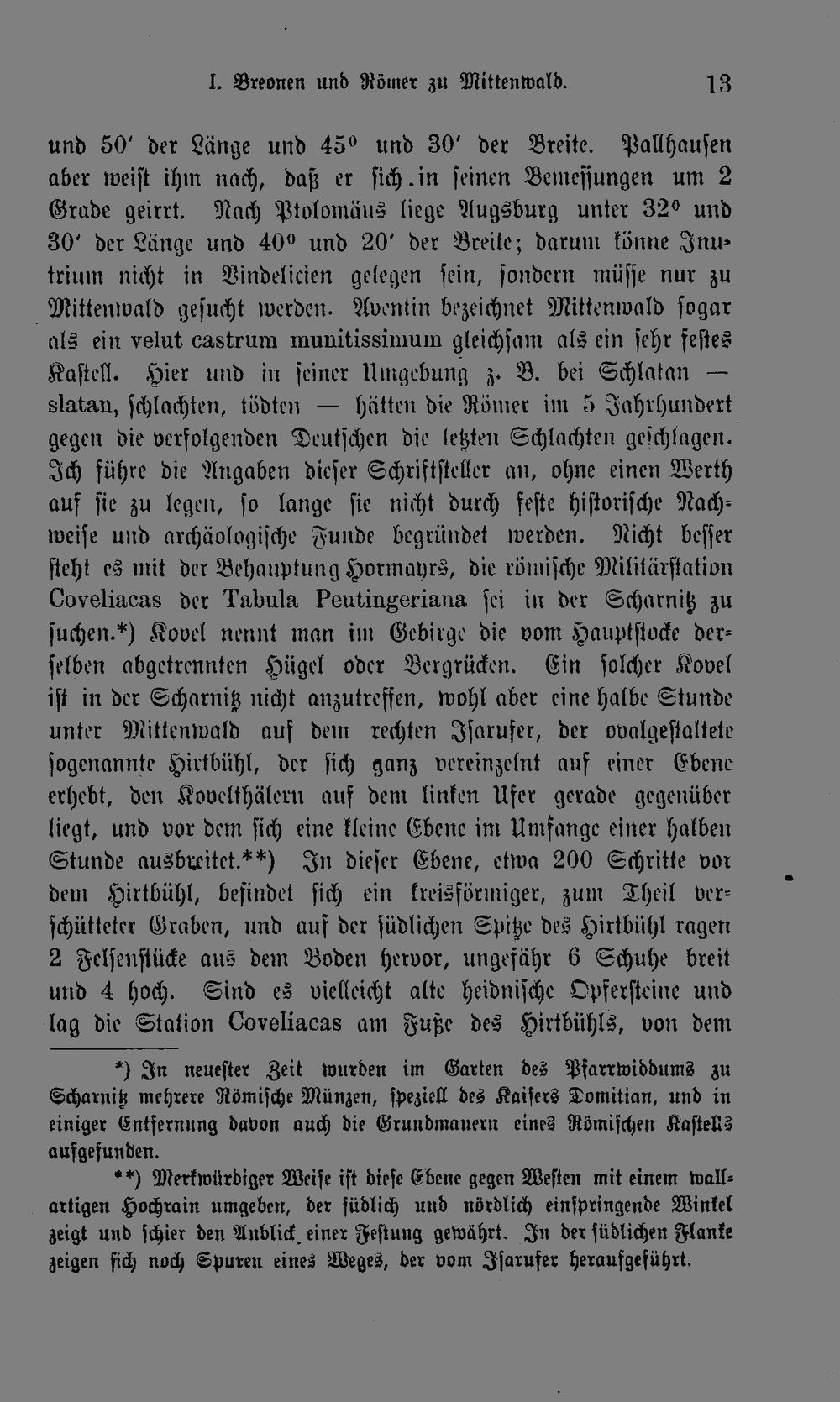 I. Breonen und Römer zu Mittenwald. 13

und 50′ der Länge und 45° und 30′ der Breite. Pallhausen aber weist ihm nach, daß er sich in seinen Bemessungen um 2 Grade geirrt. Nach Ptolomäus liege Augsburg unter 32° und 30′ der Länge und 40° und 20′ der Breite; darum könne Inutrium nicht in Vindelicien gelegen sein, sondern müsse nur zu Mittenwald gesucht werden. Aventin bezeichnet Mittenwald sogar als ein velut castrum munitissimum gleichsam als ein sehr festes Kastell. Hier und in seiner Umgebung z. B. bei Schlatan — slatan, schlachten, tödten — hätten die Römer im 5 Jahrhundert gegen die verfolgenden Deutschen die letzten Schlachten geschlagen. Ich führe die Angaben dieser Schriftsteller an, ohne einen Werth auf sie zu legen, so lange sie nicht durch feste historische Nachweise und archäologische Funde begründet werden. Nicht besser steht es mit der Behauptung Hormayrs, die römische Militärstation Coveliacas der Tabula Peutingeriana sei in der Scharnitz zu suchen.*) Kovel nennt man im Gebirge die vom Hauptstocke derselben abgetrennten Hügel oder Bergrücken. Ein solcher Kovel ist in der Scharnitz nicht anzutreffen, wohl aber eine halbe Stunde unter Mittenwald auf dem rechten Isarufer, der ovalgestaltete sogenannte Hirtbühl, der sich ganz vereinzelnt auf einer Ebene erhebt, den Kovelthälern auf dem linken Ufer gerade gegenüber liegt, und vor dem sich eine kleine Ebene im Umfange einer halben Stunde ausbreitet.**) In dieser Ebene, etwa 200 Schritte vor dem Hirtbühl, befindet sich ein kreisförmiger, zum Theil verschütteter Graben, und auf der südlichen Spitze des Hirtbühl ragen 2 Felsenstücke aus dem Boden hervor, ungefähr 6 Schuhe breit und 4 hoch. Sind es vielleicht alte heidnische Opfersteine und lag die Station Coveliacas am Fuße des Hirtbühls, von dem

*) In neuester Zeit wurden im Garten des Pfarrwiddums zu Scharnitz mehrere Römische Münzen, speziell des Kaisers Domitian, und in einiger Entfernung davon auch die Grundmauern eines Römischen Kastells aufgefunden.

**) Merkwürdiger Weise ist diese Ebene gegen Westen mit einem wallartigen Hochrain umgeben, der südlich und nördlich einspringende Winkel zeigt und schier den Anblick einer Festung gewährt. In der südlichen Flanke zeigen sich noch Spuren eines Weges, der vom Isarufer heraufgeführt.